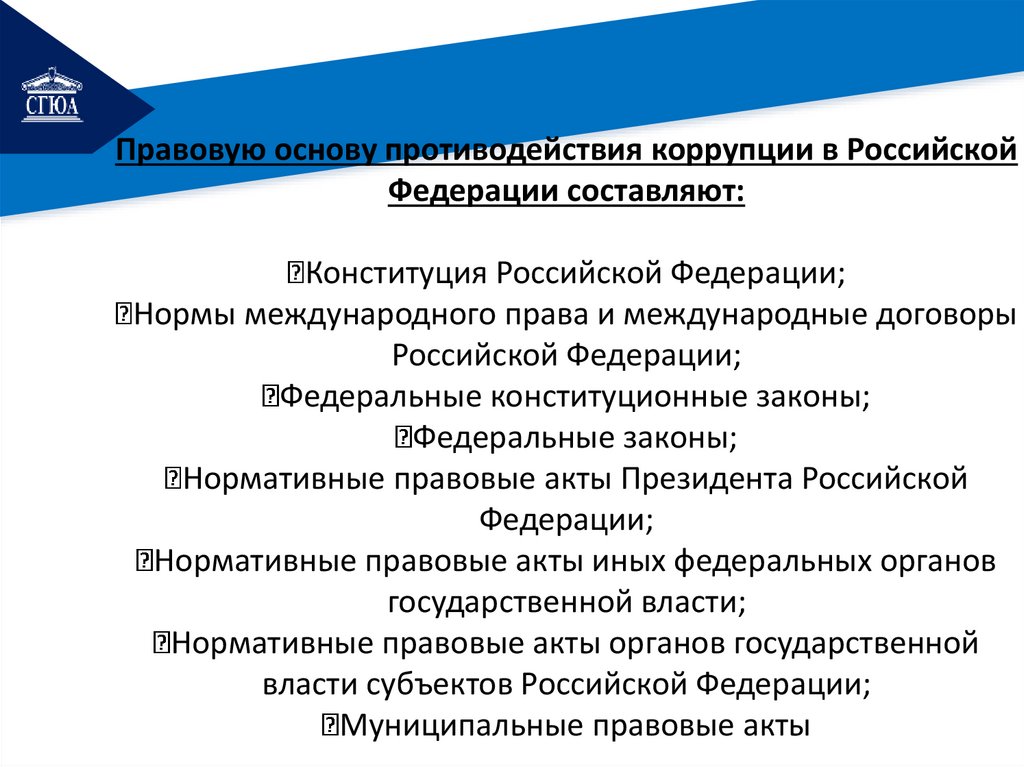 СГЮА

Правовую основу противодействия коррупции в Российской Федерации составляют:

Конституция Российской Федерации;
Нормы международного права и международные договоры Российской Федерации;
Федеральные конституционные законы;
Федеральные законы;
Нормативные правовые акты Президента Российской Федерации;
Нормативные правовые акты иных федеральных органов государственной власти;
Нормативные правовые акты органов государственной власти субъектов Российской Федерации;
Муниципальные правовые акты